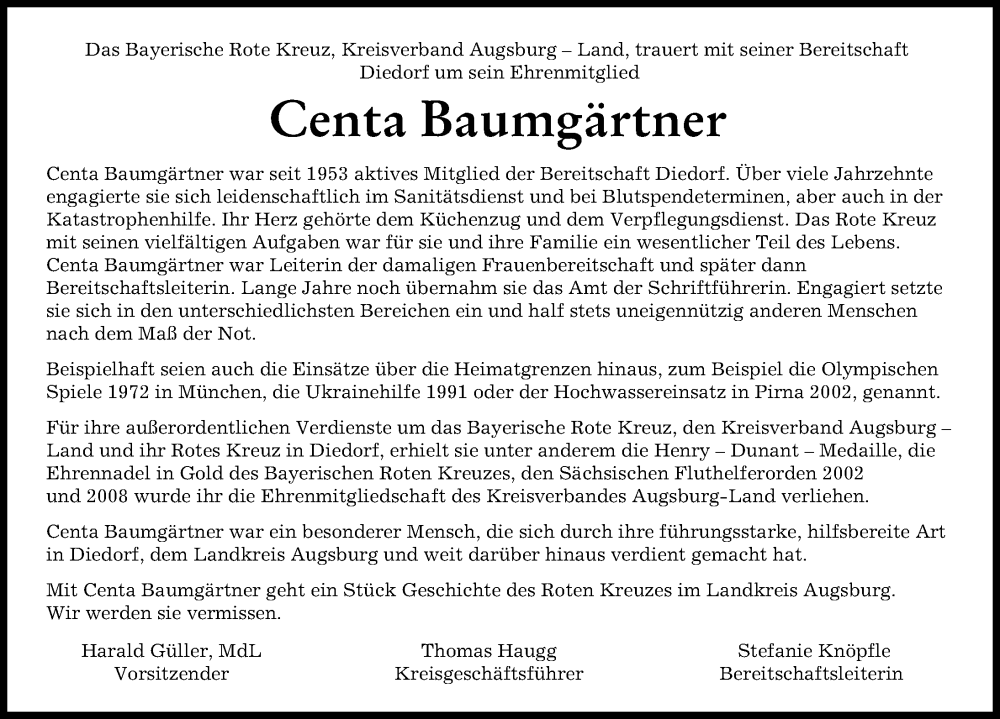 Das Bayerische Rote Kreuz, Kreisverband Augsburg – Land, trauert mit seiner Bereitschaft Diedorf um sein Ehrenmitglied

Centa Baumgärtner

Centa Baumgärtner war seit 1953 aktives Mitglied der Bereitschaft Diedorf. Über viele Jahrzehnte engagierte sie sich leidenschaftlich im Sanitätsdienst und bei Blutspendeterminen, aber auch in der Katastrophenhilfe. Ihr Herz gehörte dem Küchenzug und dem Verpflegungsdienst. Das Rote Kreuz mit seinen vielfältigen Aufgaben war für sie und ihre Familie ein wesentlicher Teil des Lebens. Centa Baumgärtner war Leiterin der damaligen Frauenbereitschaft und später dann Bereitschaftsleiterin. Lange Jahre noch übernahm sie das Amt der Schriftführerin. Engagiert setzte sie sich in den unterschiedlichsten Bereichen ein und half stets uneigennützig anderen Menschen nach dem Maß der Not.

Beispielhaft seien auch die Einsätze über die Heimatgrenzen hinaus, zum Beispiel die Olympischen Spiele 1972 in München, die Ukrainehilfe 1991 oder der Hochwassereinsatz in Pirna 2002, genannt.

Für ihre außerordentlichen Verdienste um das Bayerische Rote Kreuz, den Kreisverband Augsburg – Land und ihr Rotes Kreuz in Diedorf, erhielt sie unter anderem die Henry – Dunant – Medaille, die Ehrennadel in Gold des Bayerischen Roten Kreuzes, den Sächsischen Fluthelferorden 2002 und 2008 wurde ihr die Ehrenmitgliedschaft des Kreisverbandes Augsburg-Land verliehen.

Centa Baumgärtner war ein besonderer Mensch, die sich durch ihre führungsstarke, hilfsbereite Art in Diedorf, dem Landkreis Augsburg und weit darüber hinaus verdient gemacht hat.

Mit Centa Baumgärtner geht ein Stück Geschichte des Roten Kreuzes im Landkreis Augsburg. Wir werden sie vermissen.

Harald Güller, MdL
Vorsitzender

Thomas Haugg
Kreisgeschäftsführer

Stefanie Knöpfle
Bereitschaftsleiterin